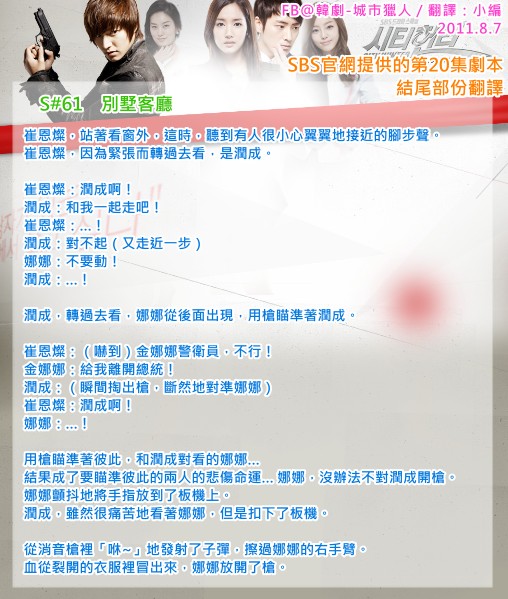 FB@韓劇-城市獵人 / 翻譯：小編
2011.8.7
SBS官網提供的第20集劇本
結尾部份翻譯

S#61 別墅客廳

崔恩燦，站著看窗外，這時，聽到有人很小心翼翼地接近的腳步聲。
崔恩燦，因為緊張而轉過去看，是潤成。

崔恩燦：潤成啊！
潤成：和我一起走吧！
崔恩燦：...！
潤成：對不起（又走近一步）
娜娜：不要動！
潤成：...！

潤成，轉過去看，娜娜從後面出現，用槍瞄準著潤成。

崔恩燦：（嚇到）金娜娜警衛員，不行！
金娜娜：給我離開總統！
潤成：（瞬間掏出槍，斷然地對準娜娜）
崔恩燦：潤成啊！
娜娜：...！

用槍瞄準著彼此，和潤成對看的娜娜...
結果成了要瞄準彼此的兩人的悲傷命運...娜娜，沒辦法不對潤成開槍。
娜娜顫抖地將手指放到了板機上。
潤成，雖然很痛苦地看著娜娜，但是扣下了板機。

從消音槍裡「咻~」地發射了子彈，擦過娜娜的右手臂。
血從裂開的衣服裡冒出來，娜娜放開了槍。